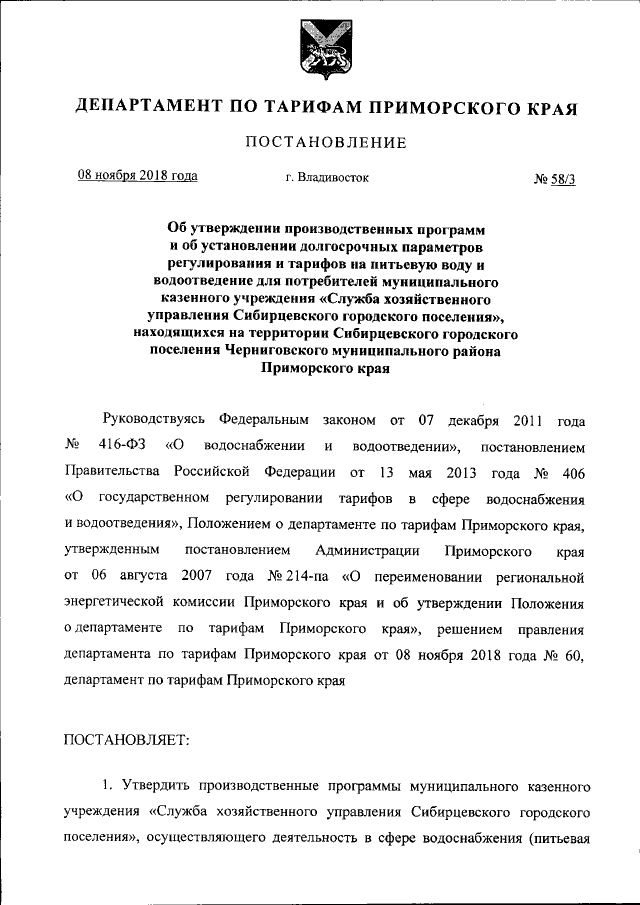 ДЕПАРТАМЕНТ ПО ТАРИФАМ ПРИМОРСКОГО КРАЯ

ПОСТАНОВЛЕНИЕ

08 ноября 2018 года г. Владивосток № 58/3

Об утверждении производственных программ и об установлении долгосрочных параметров регулирования и тарифов на питьевую воду и водоотведение для потребителей муниципального казенного учреждения «Служба хозяйственного управления Сибирцевского городского поселения», находящихся на территории Сибирцевского городского поселения Черниговского муниципального района Приморского края

Руководствуясь Федеральным законом от 07 декабря 2011 года № 416-ФЗ «О водоснабжении и водоотведении», постановлением Правительства Российской Федерации от 13 мая 2013 года № 406 «О государственном регулировании тарифов в сфере водоснабжения и водоотведения», Положением о департаменте по тарифам Приморского края, утвержденным постановлением Администрации Приморского края от 06 августа 2007 года № 214-па «О переименовании региональной энергетической комиссии Приморского края и об утверждении Положения о департаменте по тарифам Приморского края», решением правления департамента по тарифам Приморского края от 08 ноября 2018 года № 60, департамент по тарифам Приморского края

ПОСТАНОВЛЯЕТ:

1. Утвердить производственные программы муниципального казенного учреждения «Служба хозяйственного управления Сибирцевского городского поселения», осуществляющего деятельность в сфере водоснабжения (питьевая